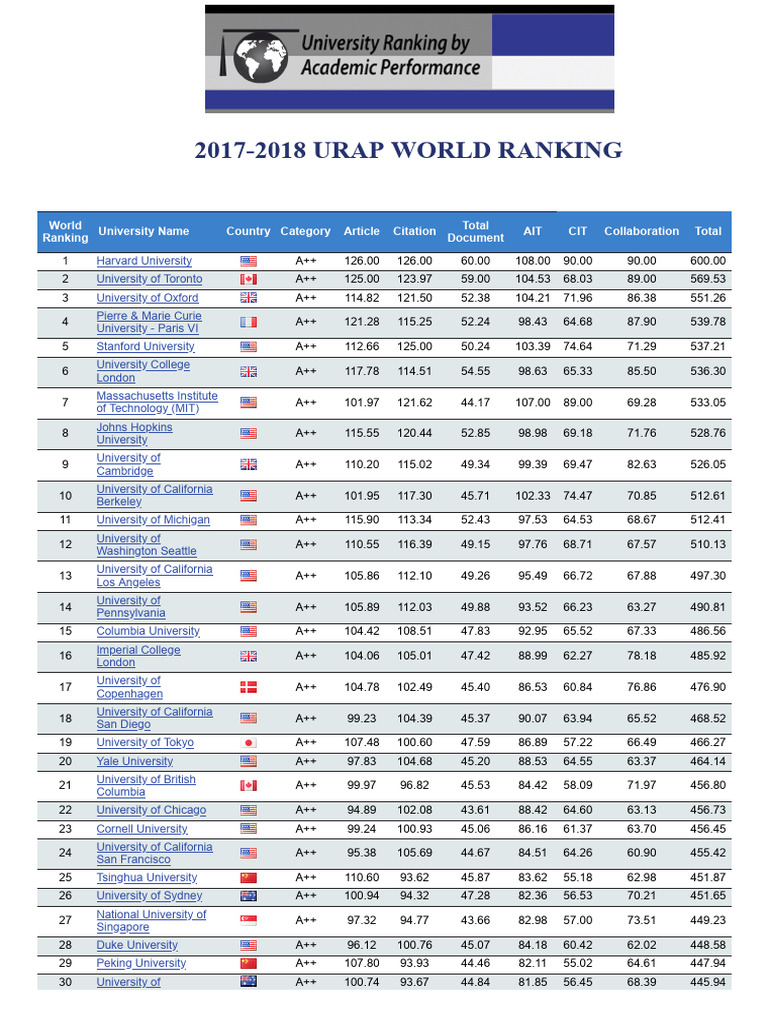 University Ranking by Academic Performance

2017-2018 URAP WORLD RANKING

| World Ranking | University Name | Country | Category | Article | Citation | Total Document | AIT | CIT | Collaboration | Total |
|---|---|---|---|---|---|---|---|---|---|---|
| 1 | Harvard University | | A++ | 126.00 | 126.00 | 60.00 | 108.00 | 90.00 | 90.00 | 600.00 |
| 2 | University of Toronto | | A++ | 125.00 | 123.97 | 59.00 | 104.53 | 68.03 | 89.00 | 569.53 |
| 3 | University of Oxford | | A++ | 114.82 | 121.50 | 52.38 | 104.21 | 71.96 | 86.38 | 551.26 |
| 4 | Pierre & Marie Curie University - Paris VI | | A++ | 121.28 | 115.25 | 52.24 | 98.43 | 64.68 | 87.90 | 539.78 |
| 5 | Stanford University | | A++ | 112.66 | 125.00 | 50.24 | 103.39 | 74.64 | 71.29 | 537.21 |
| 6 | University College London | | A++ | 117.78 | 114.51 | 54.55 | 98.63 | 65.33 | 85.50 | 536.30 |
| 7 | Massachusetts Institute of Technology (MIT) | | A++ | 101.97 | 121.62 | 44.17 | 107.00 | 89.00 | 69.28 | 533.05 |
| 8 | Johns Hopkins University | | A++ | 115.55 | 120.44 | 52.85 | 98.98 | 69.18 | 71.76 | 528.76 |
| 9 | University of Cambridge | | A++ | 110.20 | 115.02 | 49.34 | 99.39 | 69.47 | 82.63 | 526.05 |
| 10 | University of California Berkeley | | A++ | 101.95 | 117.30 | 45.71 | 102.33 | 74.47 | 70.85 | 512.61 |
| 11 | University of Michigan | | A++ | 115.90 | 113.34 | 52.43 | 97.53 | 64.53 | 68.67 | 512.41 |
| 12 | University of Washington Seattle | | A++ | 110.55 | 116.39 | 49.15 | 97.76 | 68.71 | 67.57 | 510.13 |
| 13 | University of California Los Angeles | | A++ | 105.86 | 112.10 | 49.26 | 95.49 | 66.72 | 67.88 | 497.30 |
| 14 | University of Pennsylvania | | A++ | 105.89 | 112.03 | 49.88 | 93.52 | 66.23 | 63.27 | 490.81 |
| 15 | Columbia University | | A++ | 104.42 | 108.51 | 47.83 | 92.95 | 65.52 | 67.33 | 486.56 |
| 16 | Imperial College London | | A++ | 104.06 | 105.01 | 47.42 | 88.99 | 62.27 | 78.18 | 485.92 |
| 17 | University of Copenhagen | | A++ | 104.78 | 102.49 | 45.40 | 86.53 | 60.84 | 76.86 | 476.90 |
| 18 | University of California San Diego | | A++ | 99.23 | 104.39 | 45.37 | 90.07 | 63.94 | 65.52 | 468.52 |
| 19 | University of Tokyo | | A++ | 107.48 | 100.60 | 47.59 | 86.89 | 57.22 | 66.49 | 466.27 |
| 20 | Yale University | | A++ | 97.83 | 104.68 | 45.20 | 88.53 | 64.55 | 63.37 | 464.14 |
| 21 | University of British Columbia | | A++ | 99.97 | 96.82 | 45.53 | 84.42 | 58.09 | 71.97 | 456.80 |
| 22 | University of Chicago | | A++ | 94.89 | 102.08 | 43.61 | 88.42 | 64.60 | 63.13 | 456.73 |
| 23 | Cornell University | | A++ | 99.24 | 100.93 | 45.06 | 86.16 | 61.37 | 63.70 | 456.45 |
| 24 | University of California San Francisco | | A++ | 95.38 | 105.69 | 44.67 | 84.51 | 64.26 | 60.90 | 455.42 |
| 25 | Tsinghua University | | A++ | 110.60 | 93.62 | 45.87 | 83.62 | 55.18 | 62.98 | 451.87 |
| 26 | University of Sydney | | A++ | 100.94 | 94.32 | 47.28 | 82.36 | 56.53 | 70.21 | 451.65 |
| 27 | National University of Singapore | | A++ | 97.32 | 94.77 | 43.66 | 82.98 | 57.00 | 73.51 | 449.23 |
| 28 | Duke University | | A++ | 96.12 | 100.76 | 45.07 | 84.18 | 60.42 | 62.02 | 448.58 |
| 29 | Peking University | | A++ | 107.80 | 93.93 | 44.46 | 82.11 | 55.02 | 64.61 | 447.94 |
| 30 | University of | | A++ | 100.74 | 93.67 | 44.84 | 81.85 | 56.45 | 68.39 | 445.94 |